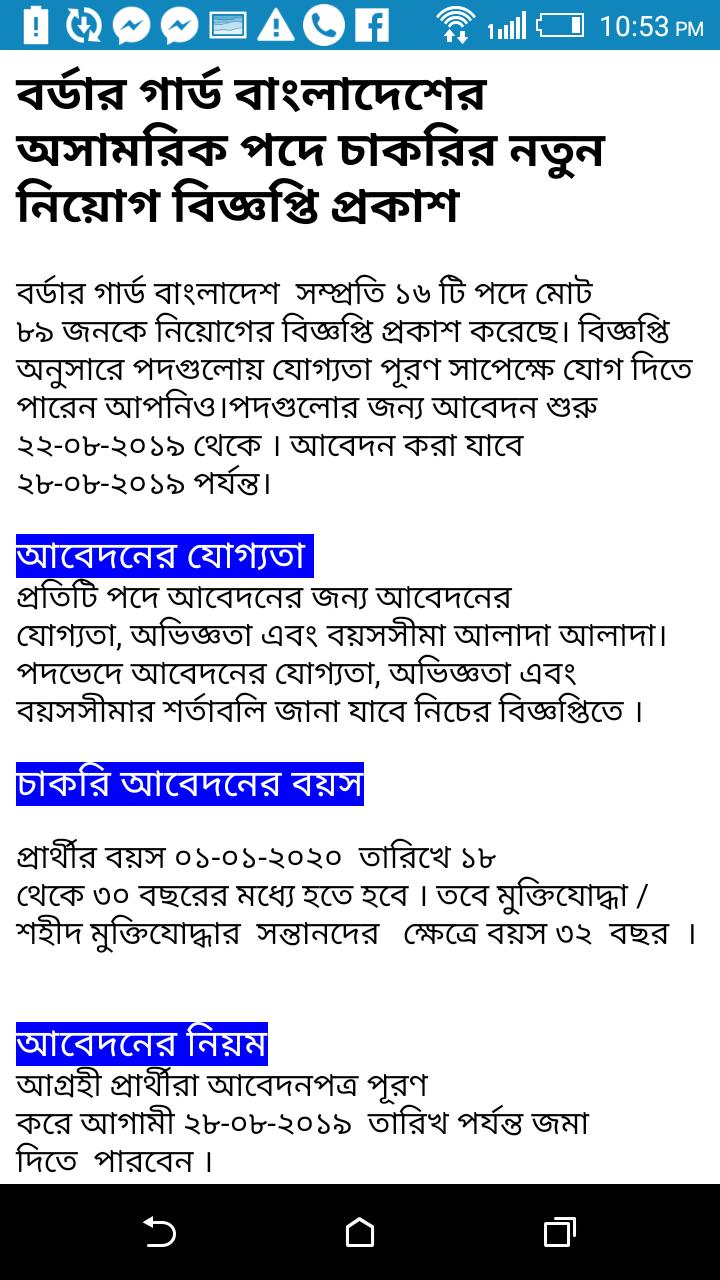 10:53 PM

বর্ডার গার্ড বাংলাদেশের অসামরিক পদে চাকরির নতুন নিয়োগ বিজ্ঞপ্তি প্রকাশ

বর্ডার গার্ড বাংলাদেশ সম্প্রতি ১৬ টি পদে মোট ৮৯ জনকে নিয়োগের বিজ্ঞপ্তি প্রকাশ করেছে। বিজ্ঞপ্তি অনুসারে পদগুলোয় যোগ্যতা পূরণ সাপেক্ষে যোগ দিতে পারেন আপনিও।পদগুলোর জন্য আবেদন শুরু ২২-০৮-২০১৯ থেকে । আবেদন করা যাবে ২৮-০৮-২০১৯ পর্যন্ত।

আবেদনের যোগ্যতা
প্রতিটি পদে আবেদনের জন্য আবেদনের যোগ্যতা, অভিজ্ঞতা এবং বয়সসীমা আলাদা আলাদা। পদভেদে আবেদনের যোগ্যতা, অভিজ্ঞতা এবং বয়সসীমার শর্তাবলি জানা যাবে নিচের বিজ্ঞপ্তিতে ।

চাকরি আবেদনের বয়স

প্রার্থীর বয়স ০১-০১-২০২০ তারিখে ১৮ থেকে ৩০ বছরের মধ্যে হতে হবে । তবে মুক্তিযোদ্ধা / শহীদ মুক্তিযোদ্ধার সন্তানদের ক্ষেত্রে বয়স ৩২ বছর ।

আবেদনের নিয়ম
আগ্রহী প্রার্থীরা আবেদনপত্র পূরণ করে আগামী ২৮-০৮-২০১৯ তারিখ পর্যন্ত জমা দিতে পারবেন ।